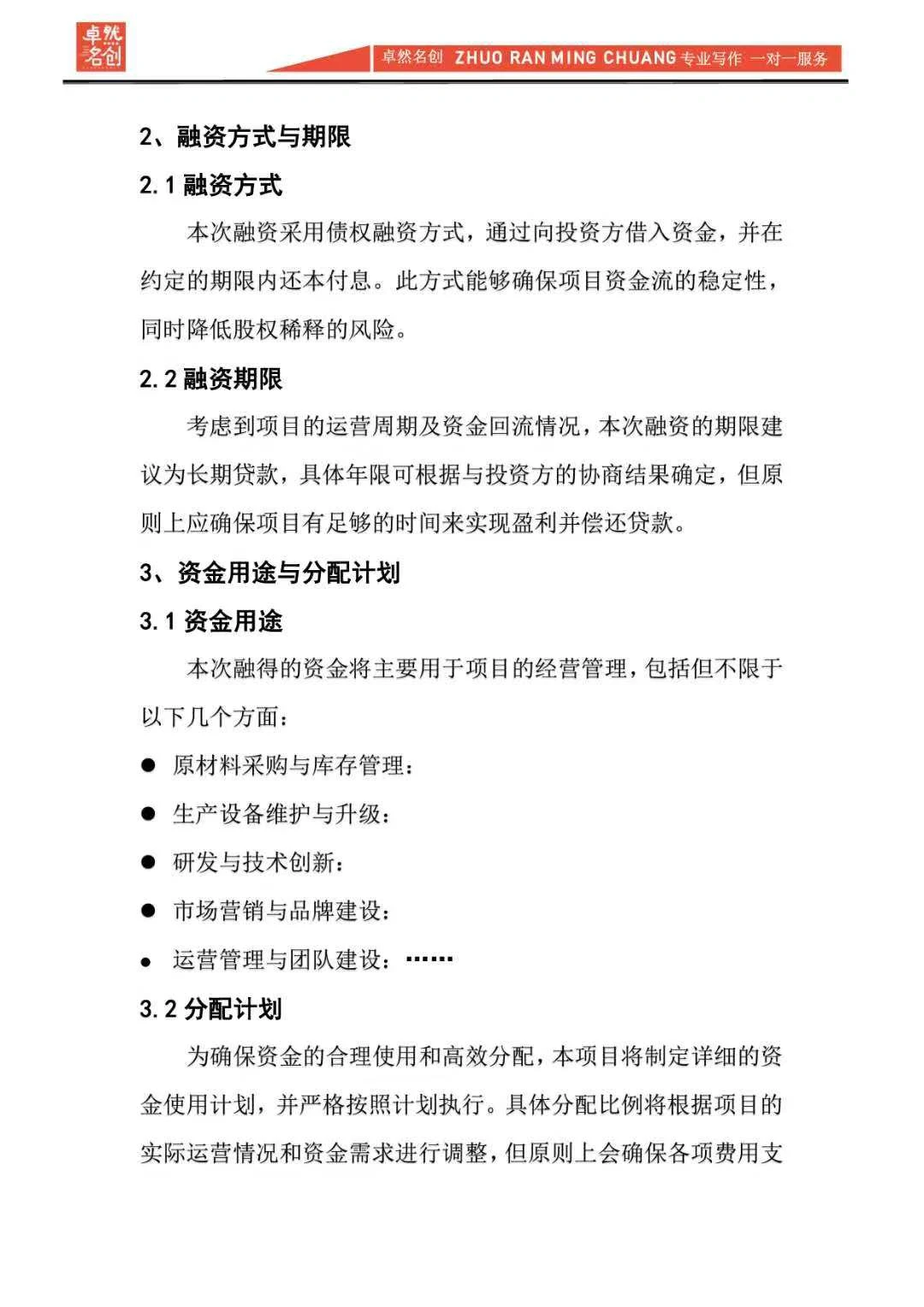 卓然名创

卓然名创 ZHUO RAN MING CHUANG 专业写作 一对一服务

2、融资方式与期限

2.1 融资方式

本次融资采用债权融资方式，通过向投资方借入资金，并在约定的期限内还本付息。此方式能够确保项目资金流的稳定性，同时降低股权稀释的风险。

2.2 融资期限

考虑到项目的运营周期及资金回流情况，本次融资的期限建议为长期贷款，具体年限可根据与投资方的协商结果确定，但原则上应确保项目有足够的时间来实现盈利并偿还贷款。

3、资金用途与分配计划

3.1 资金用途

本次融得的资金将主要用于项目的经营管理，包括但不限于以下几个方面：

● 原材料采购与库存管理：

● 生产设备维护与升级：

● 研发与技术创新：

● 市场营销与品牌建设：

● 运营管理与团队建设：……

3.2 分配计划

为确保资金的合理使用和高效分配，本项目将制定详细的资金使用计划，并严格按照计划执行。具体分配比例将根据项目的实际运营情况和资金需求进行调整，但原则上会确保各项费用支